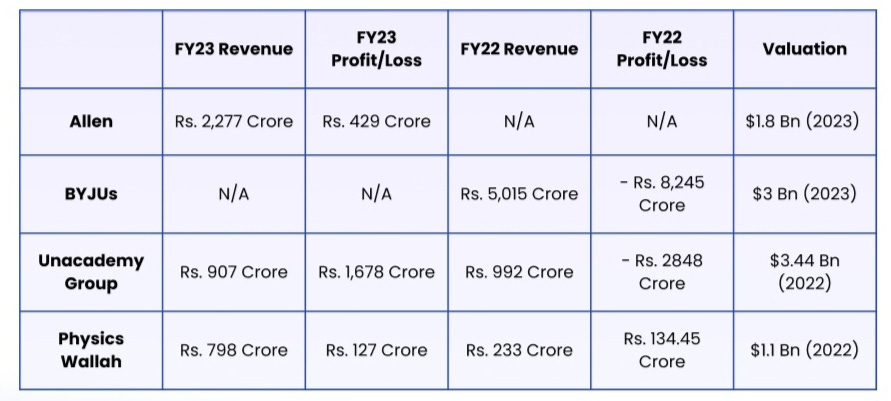 | | FY23 Revenue | FY23 Profit/Loss | FY22 Revenue | FY22 Profit/Loss | Valuation |
|---|---|---|---|---|---|
| Allen | Rs. 2,277 Crore | Rs. 429 Crore | N/A | N/A | \$1.8 Bn (2023) |
| BYJUs | N/A | N/A | Rs. 5,015 Crore | - Rs. 8,245 Crore | \$3 Bn (2023) |
| Unacademy Group | Rs. 907 Crore | Rs. 1,678 Crore | Rs. 992 Crore | - Rs. 2848 Crore | \$3.44 Bn (2022) |
| Physics Wallah | Rs. 798 Crore | Rs. 127 Crore | Rs. 233 Crore | Rs. 134.45 Crore | \$1.1 Bn (2022) |